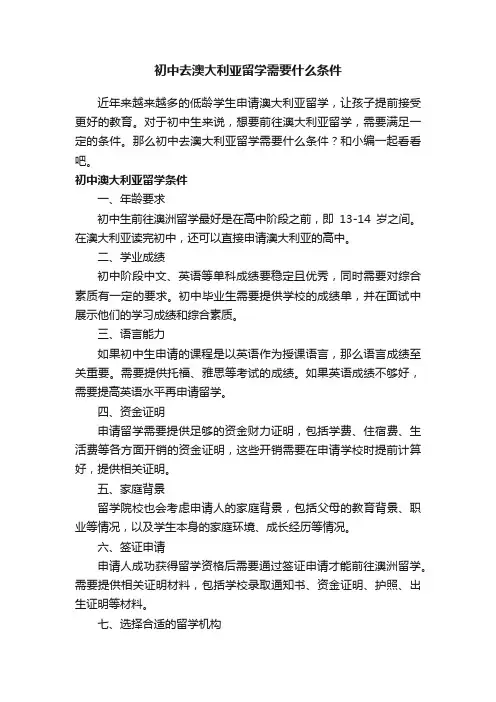 初中去澳大利亚留学需要什么条件

近年来越来越多的低龄学生申请澳大利亚留学，让孩子提前接受更好的教育。对于初中生来说，想要前往澳大利亚留学，需要满足一定的条件。那么初中去澳大利亚留学需要什么条件？和小编一起看看吧。

初中澳大利亚留学条件

一、年龄要求

初中生前往澳洲留学最好是在高中阶段之前，即 13-14 岁之间。在澳大利亚读完初中，还可以直接申请澳大利亚的高中。

二、学业成绩

初中阶段中文、英语等单科成绩要稳定且优秀，同时需要对综合素质有一定的要求。初中毕业生需要提供学校的成绩单，并在面试中展示他们的学习成绩和综合素质。

三、语言能力

如果初中生申请的课程是以英语作为授课语言，那么语言成绩至关重要。需要提供托福、雅思等考试的成绩。如果英语成绩不够好，需要提高英语水平再申请留学。

四、资金证明

申请留学需要提供足够的资金财力证明，包括学费、住宿费、生活费等各方面开销的资金证明，这些开销需要在申请学校时提前计算好，提供相关证明。

五、家庭背景

留学院校也会考虑申请人的家庭背景，包括父母的教育背景、职业等情况，以及学生本身的家庭环境、成长经历等情况。

六、签证申请

申请人成功获得留学资格后需要通过签证申请才能前往澳洲留学。需要提供相关证明材料，包括学校录取通知书、资金证明、护照、出生证明等材料。

七、选择合适的留学机构